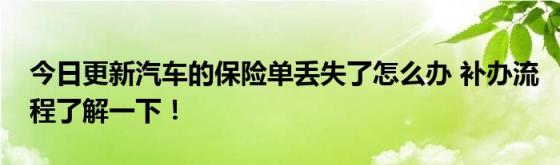 今日更新汽车的保险单丢失了怎么办 补办流程了解一下！